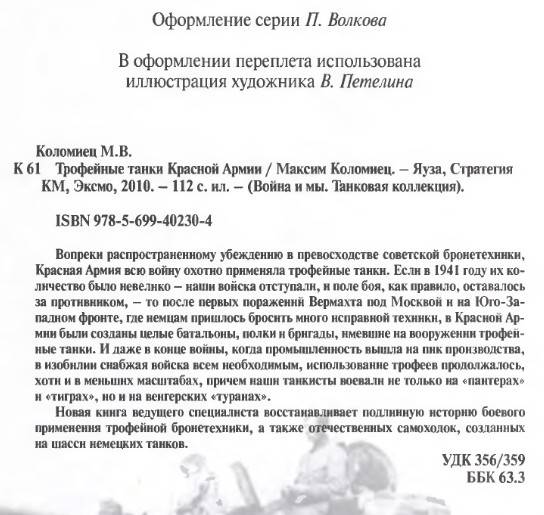 Оформление серии П. Волкова

В оформлении переплета использована иллюстрация художника В. Петелина

Коломиец М.В.

К 61 Трофейные танки Красной Армии / Максим Коломиец. – Яуза, Стратегия КМ, Эксмо, 2010. – 112 с. ил. – (Война и мы. Танковая коллекция).

ISBN 978-5-699-40230-4

Вопреки распространенному убеждению в превосходстве советской бронетехники, Красная Армия всю войну охотно применяла трофейные танки. Если в 1941 году их количество было невелико – наши войска отступали, и поле боя, как правило, оставалось за противником, – то после первых поражений Вермахта под Москвой и на Юго-Западном фронте, где немцам пришлось бросить много исправной техники, в Красной Армии были созданы целые батальоны, полки и бригады, имевшие на вооружении трофейные танки. И даже в конце войны, когда промышленность вышла на пик производства, в изобилии снабжая войска всем необходимым, использование трофеев продолжалось, хотя и в меньших масштабах, причем наши танкисты воевали не только на «пантерах» и «тиграх», но и на венгерских «туранах».

Новая книга ведущего специалиста восстанавливает подлинную историю боевого применения трофейной бронетехники, а также отечественных самоходок, созданных на шасси немецких танков.

УДК 356/359
ББК 63.3